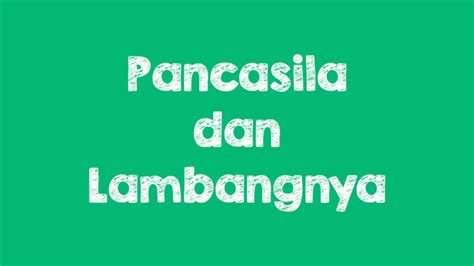 Pancasila dan Lambangnya